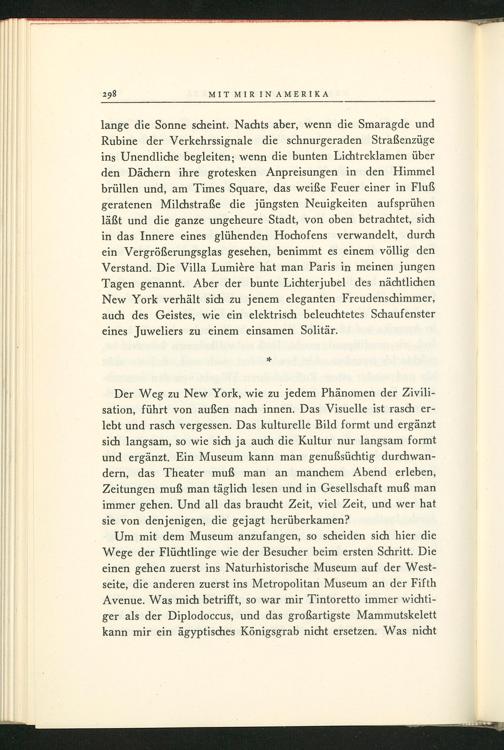 298 MIT MIR IN AMERIKA

lange die Sonne scheint. Nachts aber, wenn die Smaragde und Rubine der Verkehrssignale die schnurgeraden Straßenzüge ins Unendliche begleiten; wenn die bunten Lichtreklamen über den Dächern ihre grotesken Anpreisungen in den Himmel brüllen und, am Times Square, das weiße Feuer einer in Fluß geratenen Milchstraße die jüngsten Neuigkeiten aufsprühen läßt und die ganze ungeheure Stadt, von oben betrachtet, sich in das Innere eines glühenden Hochofens verwandelt, durch ein Vergrößerungsglas gesehen, benimmt es einem völlig den Verstand. Die Villa Lumière hat man Paris in meinen jungen Tagen genannt. Aber der bunte Lichterjubel des nächtlichen New York verhält sich zu jenem eleganten Freudenschimmer, auch des Geistes, wie ein elektrisch beleuchtetes Schaufenster eines Juweliers zu einem einsamen Solitär.

*

Der Weg zu New York, wie zu jedem Phänomen der Zivilisation, führt von außen nach innen. Das Visuelle ist rasch erlebt und rasch vergessen. Das kulturelle Bild formt und ergänzt sich langsam, so wie sich ja auch die Kultur nur langsam formt und ergänzt. Ein Museum kann man genußsüchtig durchwandern, das Theater muß man an manchem Abend erleben, Zeitungen muß man täglich lesen und in Gesellschaft muß man immer gehen. Und all das braucht Zeit, viel Zeit, und wer hat sie von denjenigen, die gejagt herüberkamen?

Um mit dem Museum anzufangen, so scheiden sich hier die Wege der Flüchtlinge wie der Besucher beim ersten Schritt. Die einen gehen zuerst ins Naturhistorische Museum auf der Westseite, die anderen zuerst ins Metropolitan Museum an der Fifth Avenue. Was mich betrifft, so war mir Tintoretto immer wichtiger als der Diplodoccus, und das großartigste Mammutskelett kann mir ein ägyptisches Königsgrab nicht ersetzen. Was nicht